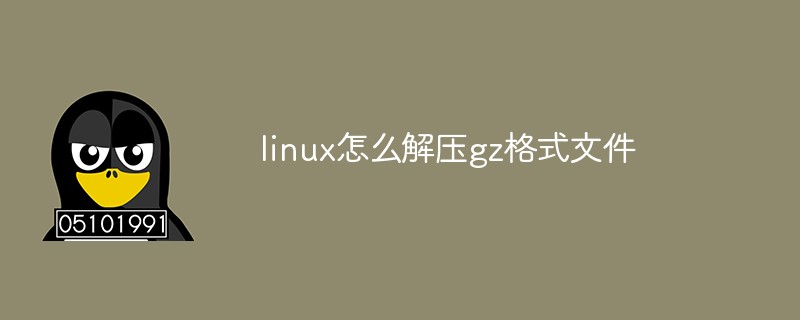 05101991

linux怎么解压gz格式文件